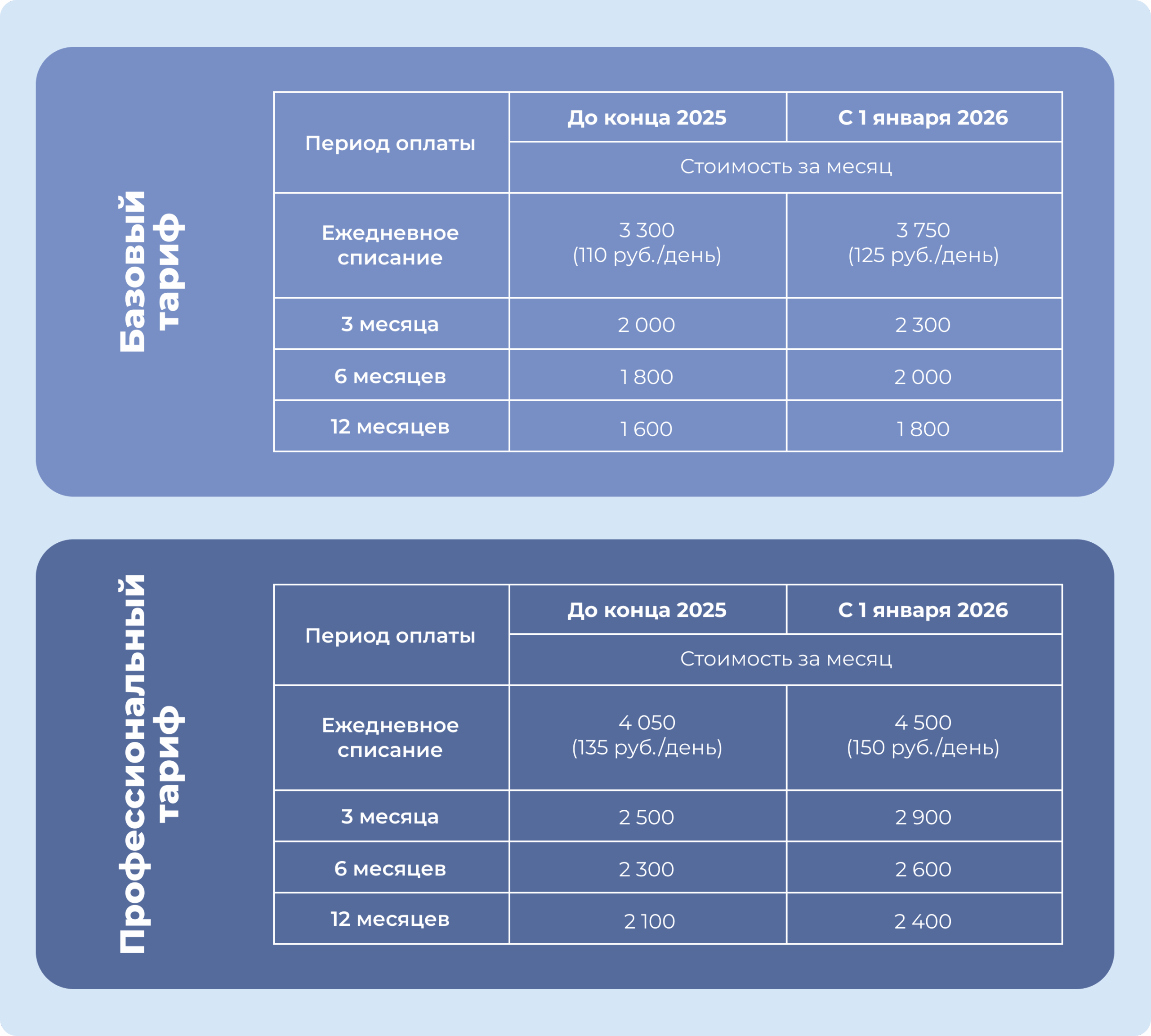 Базовый тариф

| Период оплаты | До конца 2025 | С 1 января 2026 |
|---|---|---|
| | Стоимость за месяц | |
| Ежедневное списание | 3 300 (110 руб./день) | 3 750 (125 руб./день) |
| 3 месяца | 2 000 | 2 300 |
| 6 месяцев | 1 800 | 2 000 |
| 12 месяцев | 1 600 | 1 800 |

Профессиональный тариф

| Период оплаты | До конца 2025 | С 1 января 2026 |
|---|---|---|
| | Стоимость за месяц | |
| Ежедневное списание | 4 050 (135 руб./день) | 4 500 (150 руб./день) |
| 3 месяца | 2 500 | 2 900 |
| 6 месяцев | 2 300 | 2 600 |
| 12 месяцев | 2 100 | 2 400 |